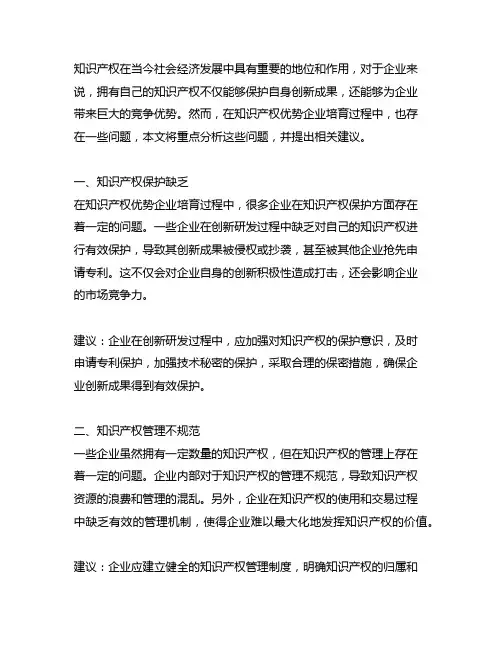 知识产权在当今社会经济发展中具有重要的地位和作用，对于企业来说，拥有自己的知识产权不仅能够保护自身创新成果，还能够为企业带来巨大的竞争优势。然而，在知识产权优势企业培育过程中，也存在一些问题，本文将重点分析这些问题，并提出相关建议。

一、知识产权保护缺乏
在知识产权优势企业培育过程中，很多企业在知识产权保护方面存在着一定的问题。一些企业在创新研发过程中缺乏对自己的知识产权进行有效保护，导致其创新成果被侵权或抄袭，甚至被其他企业抢先申请专利。这不仅会对企业自身的创新积极性造成打击，还会影响企业的市场竞争力。

建议：企业在创新研发过程中，应加强对知识产权的保护意识，及时申请专利保护，加强技术秘密的保护，采取合理的保密措施，确保企业创新成果得到有效保护。

二、知识产权管理不规范
一些企业虽然拥有一定数量的知识产权，但在知识产权的管理上存在着一定的问题。企业内部对于知识产权的管理不规范，导致知识产权资源的浪费和管理的混乱。另外，企业在知识产权的使用和交易过程中缺乏有效的管理机制，使得企业难以最大化地发挥知识产权的价值。

建议：企业应建立健全的知识产权管理制度，明确知识产权的归属和